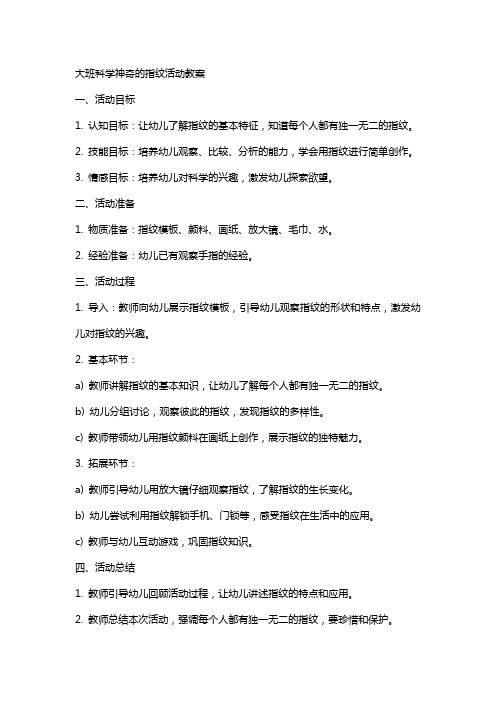 大班科学神奇的指纹活动教案

一、活动目标

1. 认知目标：让幼儿了解指纹的基本特征，知道每个人都有独一无二的指纹。

2. 技能目标：培养幼儿观察、比较、分析的能力，学会用指纹进行简单创作。

3. 情感目标：培养幼儿对科学的兴趣，激发幼儿探索欲望。

二、活动准备

1. 物质准备：指纹模板、颜料、画纸、放大镜、毛巾、水。

2. 经验准备：幼儿已有观察手指的经验。

三、活动过程

1. 导入：教师向幼儿展示指纹模板，引导幼儿观察指纹的形状和特点，激发幼儿对指纹的兴趣。

2. 基本环节：

a) 教师讲解指纹的基本知识，让幼儿了解每个人都有独一无二的指纹。

b) 幼儿分组讨论，观察彼此的指纹，发现指纹的多样性。

c) 教师带领幼儿用指纹颜料在画纸上创作，展示指纹的独特魅力。

3. 拓展环节：

a) 教师引导幼儿用放大镜仔细观察指纹，了解指纹的生长变化。

b) 幼儿尝试利用指纹解锁手机、门锁等，感受指纹在生活中的应用。

c) 教师与幼儿互动游戏，巩固指纹知识。

四、活动总结

1. 教师引导幼儿回顾活动过程，让幼儿讲述指纹的特点和应用。

2. 教师总结本次活动，强调每个人都有独一无二的指纹，要珍惜和保护。